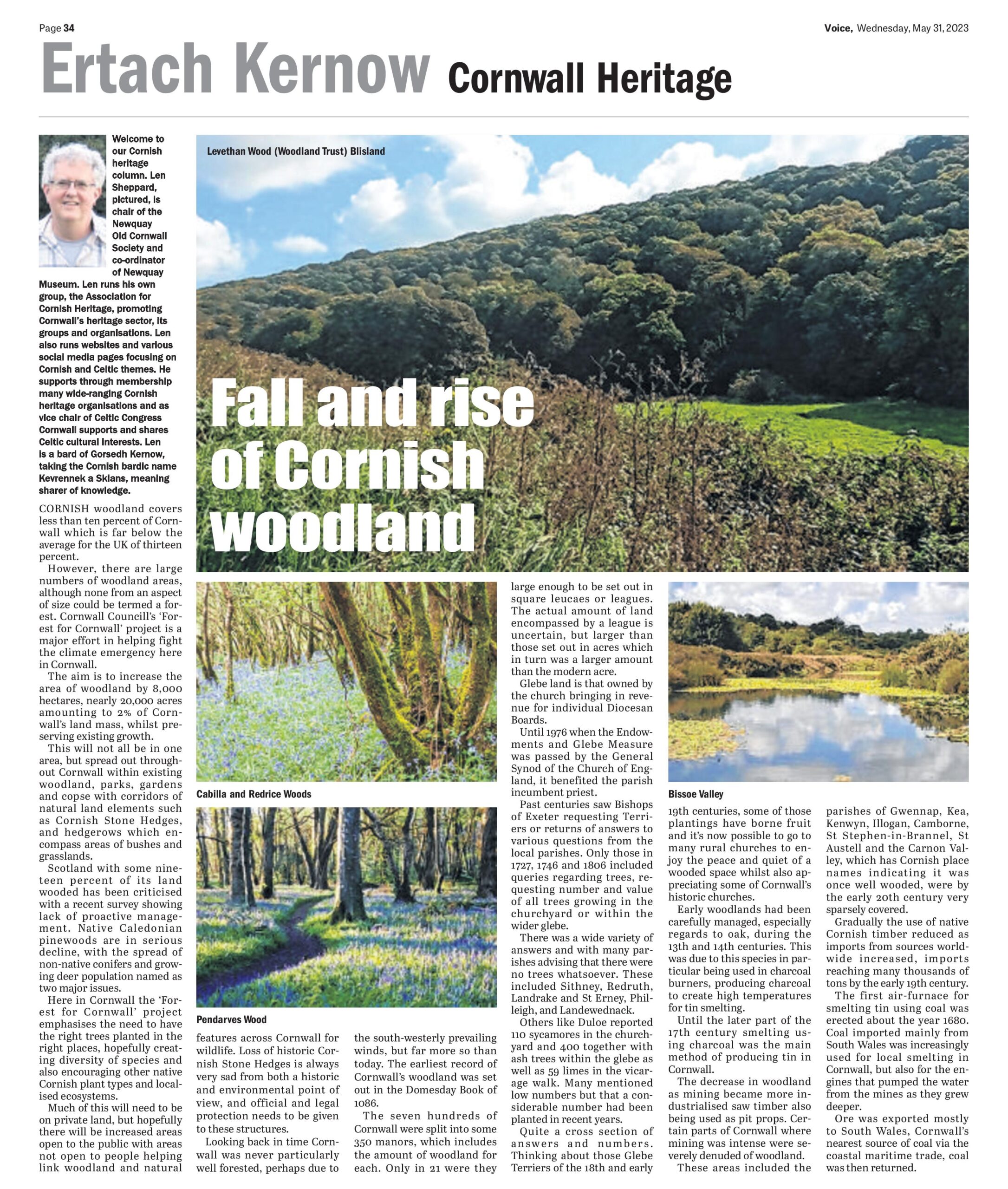 Page 34

Voice, Wednesday, May 31, 2023

Ertach Kernow Cornwall Heritage

Welcome to our Cornish heritage column. Len Sheppard, pictured, is chair of the Newquay Old Cornwall Society and co-ordinator of Newquay Museum. Len runs his own group, the Association for Cornish Heritage, promoting Cornwall's heritage sector, its groups and organisations. Len also runs websites and various social media pages focusing on Cornish and Celtic themes. He supports through membership many wide-ranging Cornish heritage organisations and as vice chair of Celtic Congress Cornwall supports and shares Celtic cultural interests. Len is a bard of Gorsedh Kernow, taking the Cornish bardic name Kevrennek a Skians, meaning sharer of knowledge.

Levethan Wood (Woodland Trust) Blisland

Fall and rise of Cornish woodland

CORNISH woodland covers less than ten percent of Cornwall which is far below the average for the UK of thirteen percent.

However, there are large numbers of woodland areas, although none from an aspect of size could be termed a forest. Cornwall Councill's 'Forest for Cornwall' project is a major effort in helping fight the climate emergency here in Cornwall.

The aim is to increase the area of woodland by 8,000 hectares, nearly 20,000 acres amounting to 2% of Cornwall's land mass, whilst preserving existing growth.

This will not all be in one area, but spread out throughout Cornwall within existing woodland, parks, gardens and copse with corridors of natural land elements such as Cornish Stone Hedges, and hedgerows which encompass areas of bushes and grasslands.

Scotland with some nineteen percent of its land wooded has been criticised with a recent survey showing lack of proactive management. Native Caledonian pinewoods are in serious decline, with the spread of non-native conifers and growing deer population named as two major issues.

Here in Cornwall the 'Forest for Cornwall' project emphasises the need to have the right trees planted in the right places, hopefully creating diversity of species and also encouraging other native Cornish plant types and localised ecosystems.

Much of this will need to be on private land, but hopefully there will be increased areas open to the public with areas not open to people helping link woodland and natural

Cabilla and Redrice Woods

Pendarves Wood

features across Cornwall for wildlife. Loss of historic Cornish Stone Hedges is always very sad from both a historic and environmental point of view, and official and legal protection needs to be given to these structures.

Looking back in time Cornwall was never particularly well forested, perhaps due to

the south-westerly prevailing winds, but far more so than today. The earliest record of Cornwall's woodland was set out in the Domesday Book of 1086.

The seven hundreds of Cornwall were split into some 350 manors, which includes the amount of woodland for each. Only in 21 were they

large enough to be set out in square leucaes or leagues. The actual amount of land encompassed by a league is uncertain, but larger than those set out in acres which in turn was a larger amount than the modern acre.

Glebe land is that owned by the church bringing in revenue for individual Diocesan Boards.

Until 1976 when the Endowments and Glebe Measure was passed by the General Synod of the Church of England, it benefited the parish incumbent priest.

Past centuries saw Bishops of Exeter requesting Terriers or returns of answers to various questions from the local parishes. Only those in 1727, 1746 and 1806 included queries regarding trees, requesting number and value of all trees growing in the churchyard or within the wider glebe.

There was a wide variety of answers and with many parishes advising that there were no trees whatsoever. These included Sithney, Redruth, Landrake and St Erney, Philleigh, and Landewednack.

Others like Duloe reported 110 sycamores in the churchyard and 400 together with ash trees within the glebe as well as 59 limes in the vicarage walk. Many mentioned low numbers but that a considerable number had been planted in recent years.

Quite a cross section of answers and numbers. Thinking about those Glebe Terriers of the 18th and early

Bissoe Valley

19th centuries, some of those plantings have borne fruit and it's now possible to go to many rural churches to enjoy the peace and quiet of a wooded space whilst also appreciating some of Cornwall's historic churches.

Early woodlands had been carefully managed, especially regards to oak, during the 13th and 14th centuries. This was due to this species in particular being used in charcoal burners, producing charcoal to create high temperatures for tin smelting.

Until the later part of the 17th century smelting using charcoal was the main method of producing tin in Cornwall.

The decrease in woodland as mining became more industrialised saw timber also being used as pit props. Certain parts of Cornwall where mining was intense were severely denuded of woodland.

These areas included the parishes of Gwennap, Kea, Kenwyn, Illogan, Camborne, St Stephen-in-Brannel, St Austell and the Carnon Valley, which has Cornish place names indicating it was once well wooded, were by the early 20th century very sparsely covered.

Gradually the use of native Cornish timber reduced as imports from sources worldwide increased, imports reaching many thousands of tons by the early 19th century.

The first air-furnace for smelting tin using coal was erected about the year 1680. Coal imported mainly from South Wales was increasingly used for local smelting in Cornwall, but also for the engines that pumped the water from the mines as they grew deeper.

Ore was exported mostly to South Wales, Cornwall's nearest source of coal via the coastal maritime trade, coal was then returned.